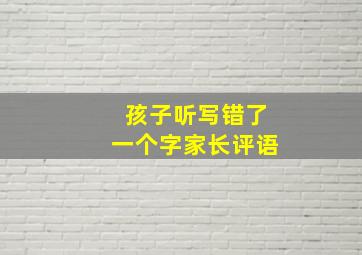 孩子听写错了
一个字家长评语